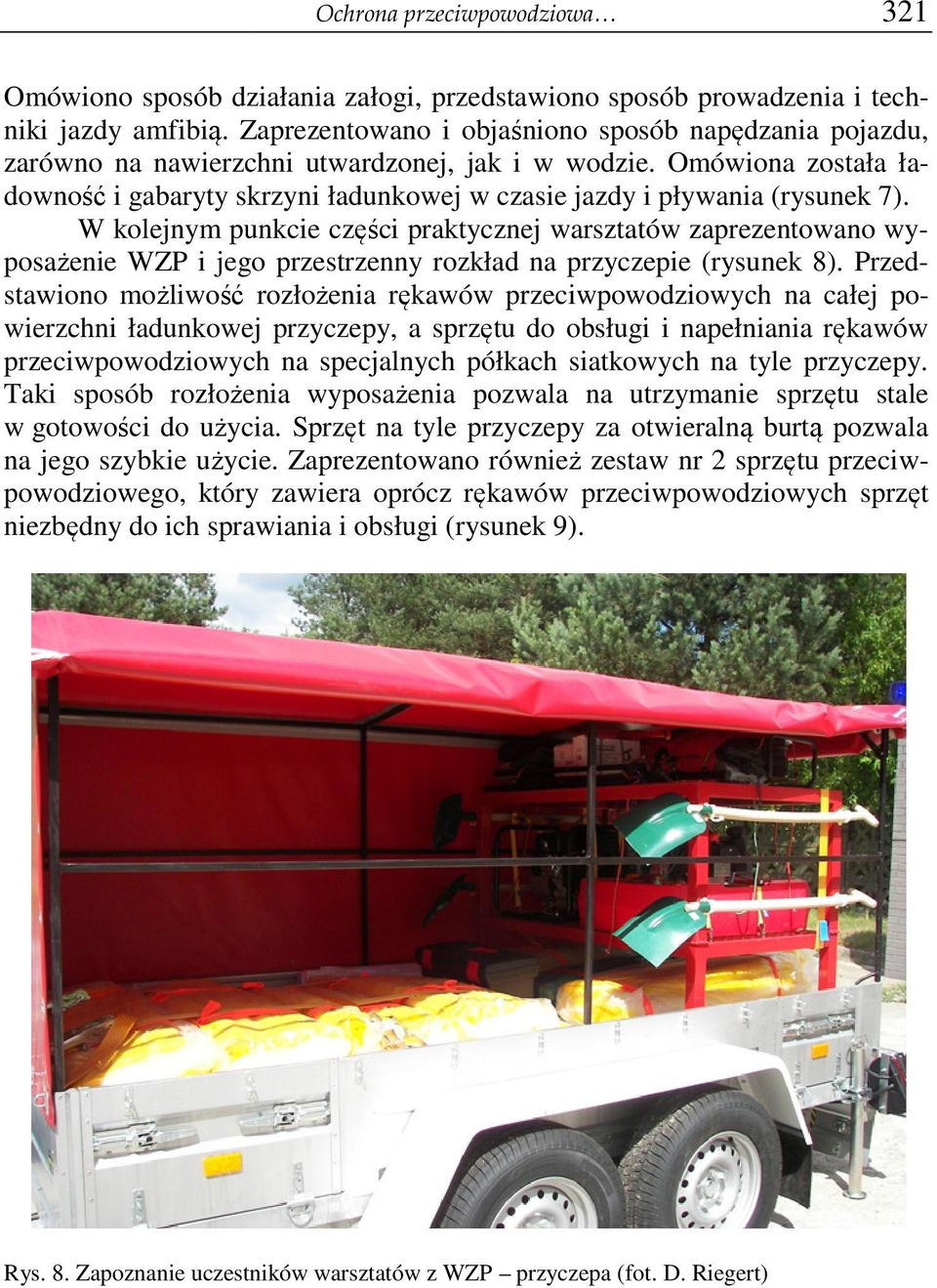 Ochrona przeciwpowodziowa… 321

Omówiono sposób działania załogi, przedstawiono sposób prowadzenia i techniki jazdy amfibią. Zaprezentowano i objaśniono sposób napędzania pojazdu, zarówno na nawierzchni utwardzonej, jak i w wodzie. Omówiona została ładowność i gabaryty skrzyni ładunkowej w czasie jazdy i pływania (rysunek 7).

W kolejnym punkcie części praktycznej warsztatów zaprezentowano wyposażenie WZP i jego przestrzenny rozkład na przyczepie (rysunek 8). Przedstawiono możliwość rozłożenia rękawów przeciwpowodziowych na całej powierzchni ładunkowej przyczepy, a sprzętu do obsługi i napełniania rękawów przeciwpowodziowych na specjalnych półkach siatkowych na tyle przyczepy. Taki sposób rozłożenia wyposażenia pozwala na utrzymanie sprzętu stale w gotowości do użycia. Sprzęt na tyle przyczepy za otwieralną burtą pozwala na jego szybkie użycie. Zaprezentowano również zestaw nr 2 sprzętu przeciwpowodziowego, który zawiera oprócz rękawów przeciwpowodziowych sprzęt niezbędny do ich sprawiania i obsługi (rysunek 9).

Rys. 8. Zapoznanie uczestników warsztatów z WZP – przyczepa (fot. D. Riegert)